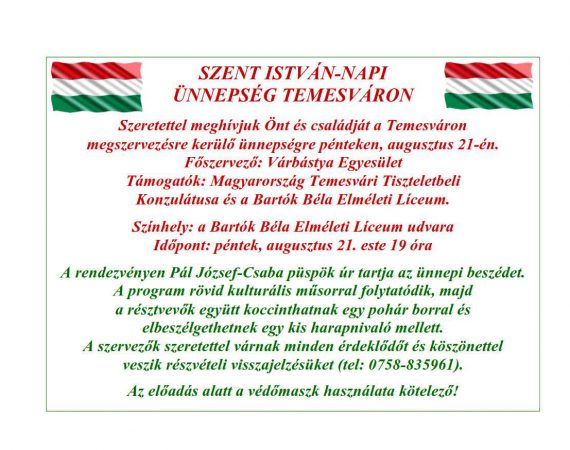 SZENT ISTVÁN-NAPI
ÜNNEPSÉG TEMESVÁRON

Szeretettel meghívjuk Önt és családját a Temesváron megszervezésre kerülő ünnepségre pénteken, augusztus 21-én.
Főszervező: Várbástya Egyesület
Támogatók: Magyarország Temesvári Tiszteletbeli Konzulátusa és a Bartók Béla Elméleti Líceum.

Színhely: a Bartók Béla Elméleti Líceum udvara
Időpont: péntek, augusztus 21. este 19 óra

A rendezvényen Pál József-Csaba püspök úr tartja az ünnepi beszédet. A program rövid kulturális műsorral folytatódik, majd a résztvevők együtt koccinthatnak egy pohár borral és elbeszélgethetnek egy kis harapnivaló mellett. A szervezők szeretettel várnak minden érdeklődőt és köszönettel veszik részvételi visszajelzésüket (tel: 0758-835961).

Az előadás alatt a védőmaszk használata kötelező!